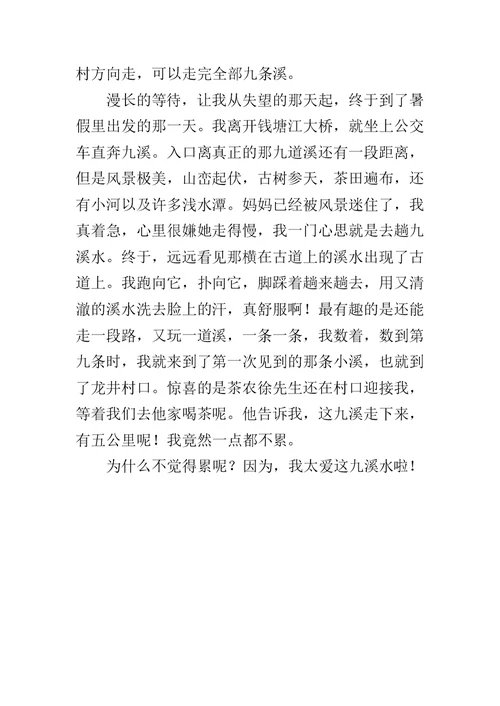 村方向走，可以走完全部九条溪。

漫长的等待，让我从失望的那天起，终于到了暑假里出发的那一天。我离开钱塘江大桥，就坐上公交车直奔九溪。入口离真正的那九道溪还有一段距离，但是风景极美，山峦起伏，古树参天，茶田遍布，还有小河以及许多浅水潭。妈妈已经被风景迷住了，我真着急，心里很嫌她走得慢，我一门心思就是去趟九溪水。终于，远远看见那横在古道上的溪水出现了古道上。我跑向它，扑向它，脚踩着趟来趟去，用又清澈的溪水洗去脸上的汗，真舒服啊！最有趣的是还能走一段路，又玩一道溪，一条一条，我数着，数到第九条时，我就来到了第一次见到的那条小溪，也就到了龙井村口。惊喜的是茶农徐先生还在村口迎接我，等着我们去他家喝茶呢。他告诉我，这九溪走下来，有五公里呢！我竟然一点都不累。

为什么不觉得累呢？因为，我太爱这九溪水啦！